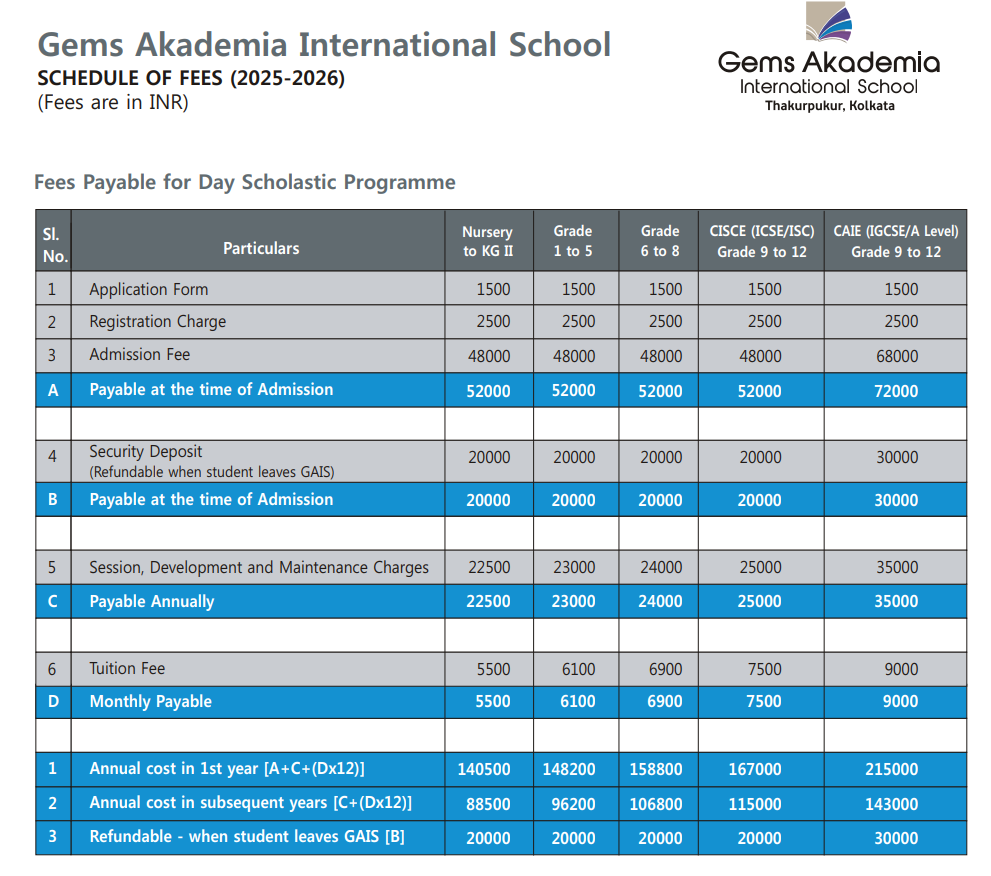 Gems Akademia International School
SCHEDULE OF FEES (2025-2026)
(Fees are in INR)

Gems Akademia
International School
Thakurpukur, Kolkata

Fees Payable for Day Scholastic Programme

| Sl. No. | Particulars | Nursery to KG II | Grade 1 to 5 | Grade 6 to 8 | CISCE (ICSE/ISC) Grade 9 to 12 | CAIE (IGCSE/A Level) Grade 9 to 12 |
|---|---|---|---|---|---|---|
| 1 | Application Form | 1500 | 1500 | 1500 | 1500 | 1500 |
| 2 | Registration Charge | 2500 | 2500 | 2500 | 2500 | 2500 |
| 3 | Admission Fee | 48000 | 48000 | 48000 | 48000 | 68000 |
| A | Payable at the time of Admission | 52000 | 52000 | 52000 | 52000 | 72000 |
| | | | | | | |
| 4 | Security Deposit (Refundable when student leaves GAIS) | 20000 | 20000 | 20000 | 20000 | 30000 |
| B | Payable at the time of Admission | 20000 | 20000 | 20000 | 20000 | 30000 |
| | | | | | | |
| 5 | Session, Development and Maintenance Charges | 22500 | 23000 | 24000 | 25000 | 35000 |
| C | Payable Annually | 22500 | 23000 | 24000 | 25000 | 35000 |
| | | | | | | |
| 6 | Tuition Fee | 5500 | 6100 | 6900 | 7500 | 9000 |
| D | Monthly Payable | 5500 | 6100 | 6900 | 7500 | 9000 |
| | | | | | | |
| 1 | Annual cost in 1st year [A+C+(Dx12)] | 140500 | 148200 | 158800 | 167000 | 215000 |
| 2 | Annual cost in subsequent years [C+(Dx12)] | 88500 | 96200 | 106800 | 115000 | 143000 |
| 3 | Refundable - when student leaves GAIS [B] | 20000 | 20000 | 20000 | 20000 | 30000 |